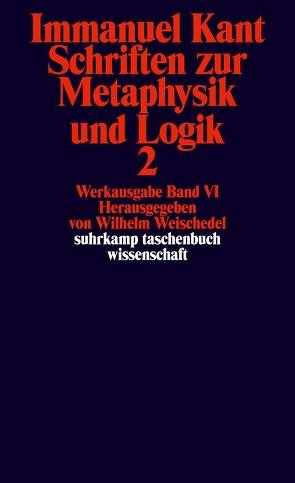 Immanuel Kant
Schriften zur Metaphysik und Logik
2

Werkausgabe Band VI
Herausgegeben von Wilhelm Weischedel

suhrkamp taschenbuch wissenschaft